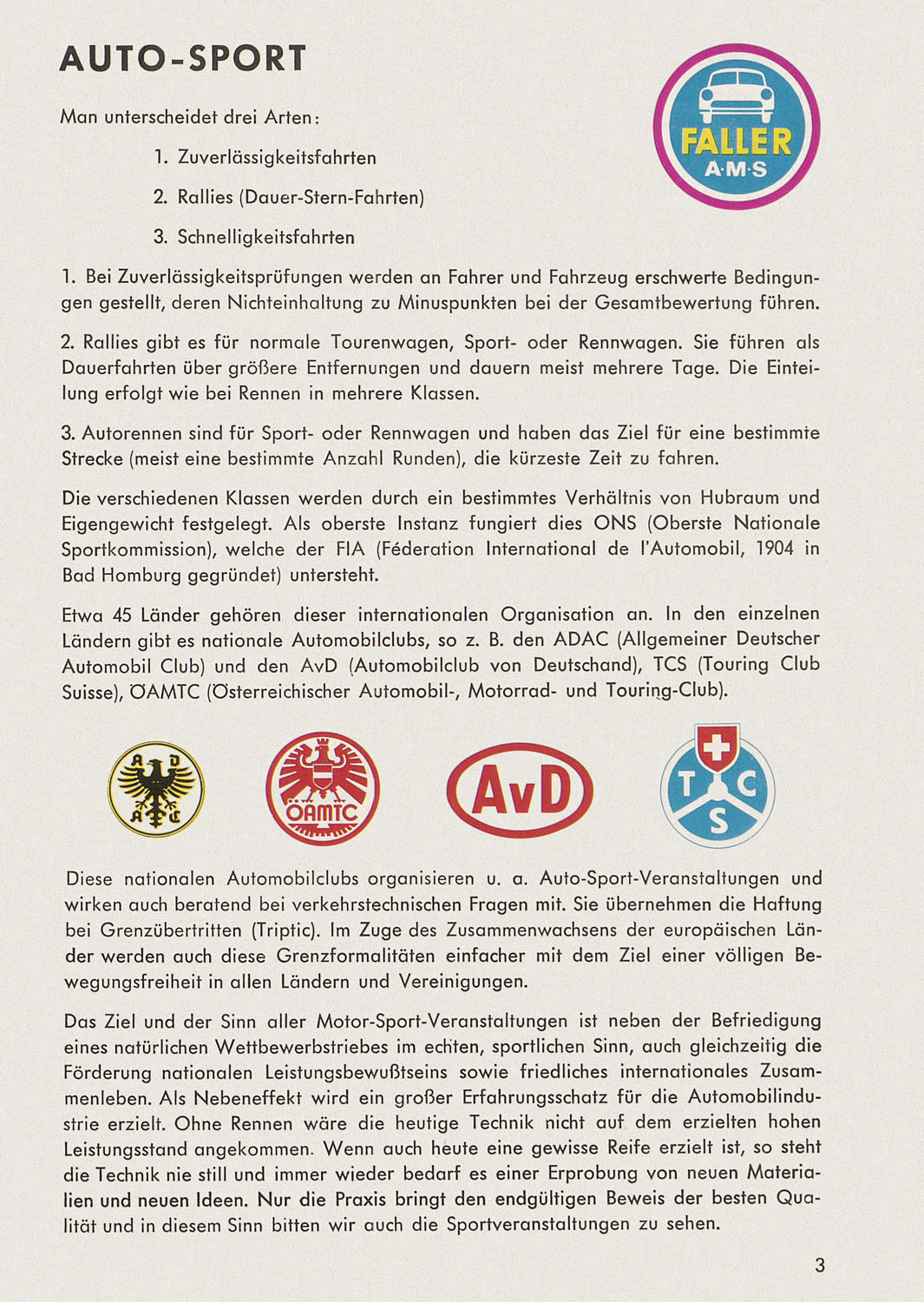 AUTO-SPORT

FALLER
A·M·S

Man unterscheidet drei Arten:

1. Zuverlässigkeitsfahrten

2. Rallies (Dauer-Stern-Fahrten)

3. Schnelligkeitsfahrten

1. Bei Zuverlässigkeitsprüfungen werden an Fahrer und Fahrzeug erschwerte Bedingungen gestellt, deren Nichteinhaltung zu Minuspunkten bei der Gesamtbewertung führen.

2. Rallies gibt es für normale Tourenwagen, Sport- oder Rennwagen. Sie führen als Dauerfahrten über größere Entfernungen und dauern meist mehrere Tage. Die Einteilung erfolgt wie bei Rennen in mehrere Klassen.

3. Autorennen sind für Sport- oder Rennwagen und haben das Ziel für eine bestimmte Strecke (meist eine bestimmte Anzahl Runden), die kürzeste Zeit zu fahren.

Die verschiedenen Klassen werden durch ein bestimmtes Verhältnis von Hubraum und Eigengewicht festgelegt. Als oberste Instanz fungiert dies ONS (Oberste Nationale Sportkommission), welche der FIA (Féderation International de l'Automobil, 1904 in Bad Homburg gegründet) untersteht.

Etwa 45 Länder gehören dieser internationalen Organisation an. In den einzelnen Ländern gibt es nationale Automobilclubs, so z. B. den ADAC (Allgemeiner Deutscher Automobil Club) und den AvD (Automobilclub von Deutschand), TCS (Touring Club Suisse), ÖAMTC (Österreichischer Automobil-, Motorrad- und Touring-Club).

A D A C

ÖAMTC

AvD

T C S

Diese nationalen Automobilclubs organisieren u. a. Auto-Sport-Veranstaltungen und wirken auch beratend bei verkehrstechnischen Fragen mit. Sie übernehmen die Haftung bei Grenzübertritten (Triptic). Im Zuge des Zusammenwachsens der europäischen Länder werden auch diese Grenzformalitäten einfacher mit dem Ziel einer völligen Bewegungsfreiheit in allen Ländern und Vereinigungen.

Das Ziel und der Sinn aller Motor-Sport-Veranstaltungen ist neben der Befriedigung eines natürlichen Wettbewerbstriebes im echten, sportlichen Sinn, auch gleichzeitig die Förderung nationalen Leistungsbewußtseins sowie friedliches internationales Zusammenleben. Als Nebeneffekt wird ein großer Erfahrungsschatz für die Automobilindustrie erzielt. Ohne Rennen wäre die heutige Technik nicht auf dem erzielten hohen Leistungsstand angekommen. Wenn auch heute eine gewisse Reife erzielt ist, so steht die Technik nie still und immer wieder bedarf es einer Erprobung von neuen Materialien und neuen Ideen. Nur die Praxis bringt den endgültigen Beweis der besten Qualität und in diesem Sinn bitten wir auch die Sportveranstaltungen zu sehen.

3